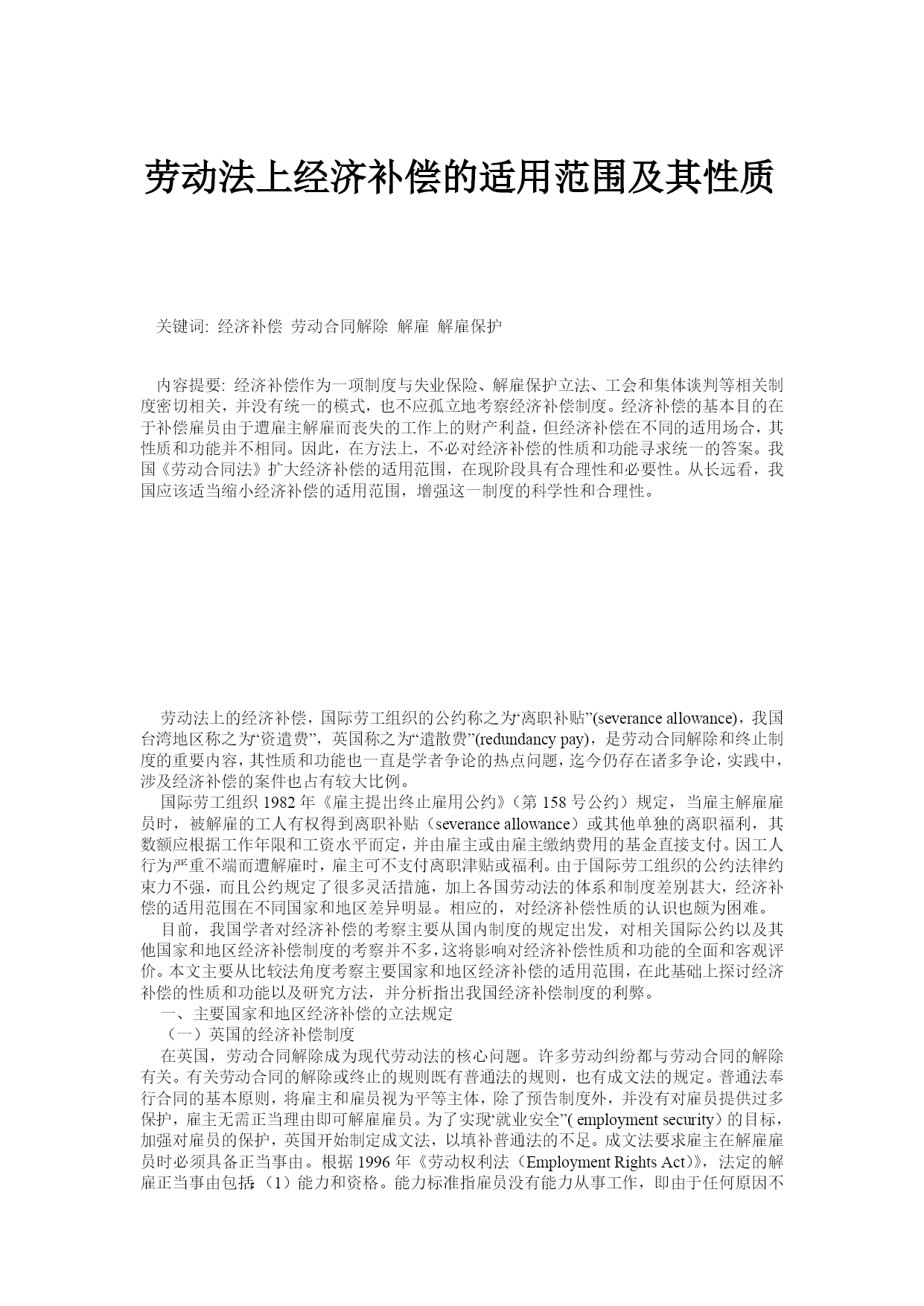 劳动法上经济补偿的适用范围及其性质

关键词: 经济补偿 劳动合同解除 解雇 解雇保护

内容提要: 经济补偿作为一项制度与失业保险、解雇保护立法、工会和集体谈判等相关制度密切相关，并没有统一的模式，也不应孤立地考察经济补偿制度。经济补偿的基本目的在于补偿雇员由于遭雇主解雇而丧失的工作上的财产利益，但经济补偿在不同的适用场合，其性质和功能并不相同。因此，在方法上，不必对经济补偿的性质和功能寻求统一的答案。我国《劳动合同法》扩大经济补偿的适用范围，在现阶段具有合理性和必要性。从长远看，我国应该适当缩小经济补偿的适用范围，增强这一制度的科学性和合理性。

劳动法上的经济补偿，国际劳工组织的公约称之为“离职补贴”(severance allowance)，我国台湾地区称之为“资遣费”，英国称之为“遣散费”(redundancy pay)，是劳动合同解除和终止制度的重要内容，其性质和功能也一直是学者争论的热点问题，迄今仍存在诸多争论，实践中，涉及经济补偿的案件也占有较大比例。

国际劳工组织 1982 年《雇主提出终止雇用公约》（第 158 号公约）规定，当雇主解雇雇员时，被解雇的工人有权得到离职补贴（severance allowance）或其他单独的离职福利，其数额应根据工作年限和工资水平而定，并由雇主或由雇主缴纳费用的基金直接支付。因工人行为严重不端而遭解雇时，雇主可不支付离职津贴或福利。由于国际劳工组织的公约法律约束力不强，而且公约规定了很多灵活措施，加上各国劳动法的体系和制度差别甚大，经济补偿的适用范围在不同国家和地区差异明显。相应的，对经济补偿性质的认识也颇为困难。

目前，我国学者对经济补偿的考察主要从国内制度的规定出发，对相关国际公约以及其他国家和地区经济补偿制度的考察并不多，这将影响对经济补偿性质和功能的全面和客观评价。本文主要从比较法角度考察主要国家和地区经济补偿的适用范围，在此基础上探讨经济补偿的性质和功能以及研究方法，并分析指出我国经济补偿制度的利弊。

一、主要国家和地区经济补偿的立法规定

（一）英国的经济补偿制度

在英国，劳动合同解除成为现代劳动法的核心问题。许多劳动纠纷都与劳动合同的解除有关。有关劳动合同的解除或终止的规则既有普通法的规则，也有成文法的规定。普通法奉行合同的基本原则，将雇主和雇员视为平等主体，除了预告制度外，并没有对雇员提供过多保护，雇主无需正当理由即可解雇雇员。为了实现“就业安全”( employment security）的目标，加强对雇员的保护，英国开始制定成文法，以填补普通法的不足。成文法要求雇主在解雇雇员时必须具备正当事由。根据 1996 年《劳动权利法（Employment Rights Act）》，法定的解雇正当事由包括：（1）能力和资格。能力标准指雇员没有能力从事工作，即由于任何原因不